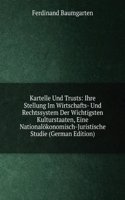 Ferdinand Baumgarten

Kartelle Und Trusts: Ihre Stellung Im Wirtschafts- Und Rechtssystem Der Wichtigsten Kulturstaaten, Eine Nationalökonomisch-Juristische Studie (German Edition)